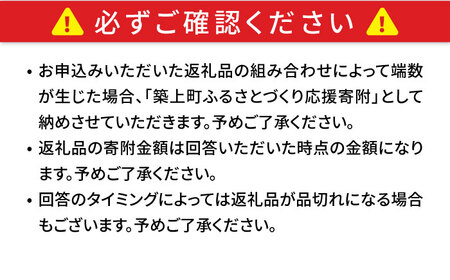 必ずご確認ください

• お申込みいただいた返礼品の組み合わせによって端数が生じた場合、「築上町ふるさとづくり応援寄附」として納めさせていただきます。予めご了承ください。

• 返礼品の寄附金額は回答いただいた時点の金額になります。予めご了承ください。

• 回答のタイミングによっては返礼品が品切れになる場合もございます。予めご了承ください。